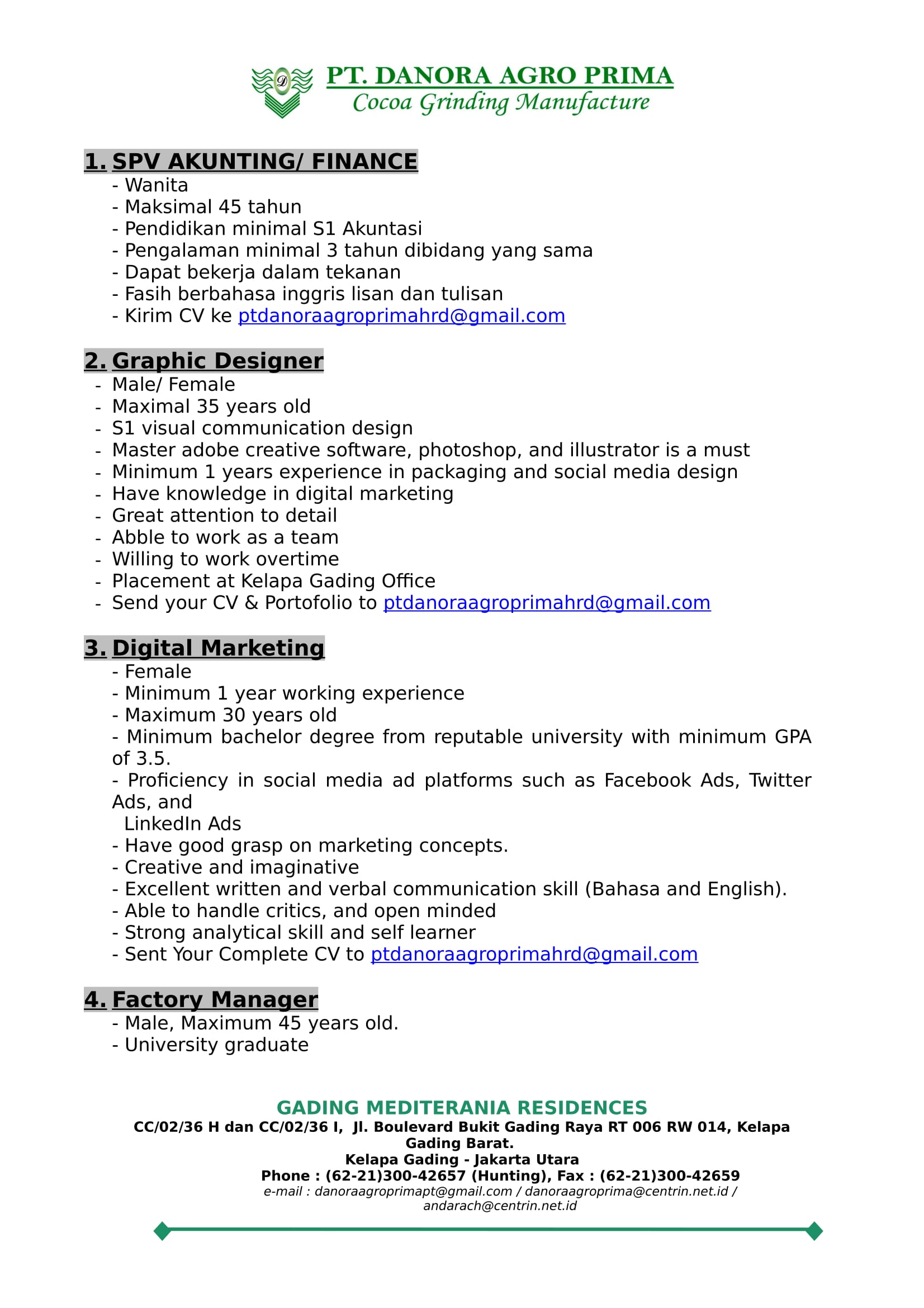 PT. DANORA AGRO PRIMA
Cocoa Grinding Manufacture

1. SPV AKUNTING/ FINANCE
- Wanita
- Maksimal 45 tahun
- Pendidikan minimal S1 Akuntasi
- Pengalaman minimal 3 tahun dibidang yang sama
- Dapat bekerja dalam tekanan
- Fasih berbahasa inggris lisan dan tulisan
- Kirim CV ke ptdanoraagroprimahrd@gmail.com

2. Graphic Designer
- Male/ Female
- Maximal 35 years old
- S1 visual communication design
- Master adobe creative software, photoshop, and illustrator is a must
- Minimum 1 years experience in packaging and social media design
- Have knowledge in digital marketing
- Great attention to detail
- Abble to work as a team
- Willing to work overtime
- Placement at Kelapa Gading Office
- Send your CV & Portofolio to ptdanoraagroprimahrd@gmail.com

3. Digital Marketing
- Female
- Minimum 1 year working experience
- Maximum 30 years old
- Minimum bachelor degree from reputable university with minimum GPA of 3.5.
- Proficiency in social media ad platforms such as Facebook Ads, Twitter Ads, and LinkedIn Ads
- Have good grasp on marketing concepts.
- Creative and imaginative
- Excellent written and verbal communication skill (Bahasa and English).
- Able to handle critics, and open minded
- Strong analytical skill and self learner
- Sent Your Complete CV to ptdanoraagroprimahrd@gmail.com

4. Factory Manager
- Male, Maximum 45 years old.
- University graduate

GADING MEDITERANIA RESIDENCES
CC/02/36 H dan CC/02/36 I, Jl. Boulevard Bukit Gading Raya RT 006 RW 014, Kelapa Gading Barat.
Kelapa Gading - Jakarta Utara
Phone : (62-21)300-42657 (Hunting), Fax : (62-21)300-42659
e-mail : danoraagroprimapt@gmail.com / danoraagroprima@centrin.net.id / andarach@centrin.net.id